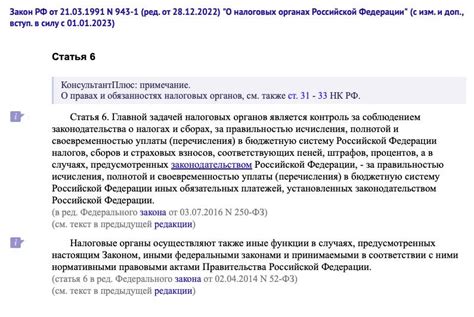 Закон РФ от 21.03.1991 N 943-1 (ред. от 28.12.2022) "О налоговых органах Российской Федерации" (с изм. и доп., вступ. в силу с 01.01.2023)

Статья 6

КонсультантПлюс: примечание.
О правах и обязанностях налоговых органов, см. также ст. 31 - 33 НК РФ.

Статья 6. Главной задачей налоговых органов является контроль за соблюдением законодательства о налогах и сборах, за правильностью исчисления, полнотой и своевременностью уплаты (перечисления) в бюджетную систему Российской Федерации налогов, сборов и страховых взносов, соответствующих пеней, штрафов, процентов, а в случаях, предусмотренных законодательством Российской Федерации, - за правильностью исчисления, полнотой и своевременностью уплаты (перечисления) в бюджетную систему Российской Федерации иных обязательных платежей, установленных законодательством Российской Федерации.
(в ред. Федерального закона от 03.07.2016 N 250-ФЗ)
(см. текст в предыдущей редакции)

Налоговые органы осуществляют также иные функции в случаях, предусмотренных настоящим Законом, иными федеральными законами и принимаемыми в соответствии с ними нормативными правовыми актами Правительства Российской Федерации.
(статья 6 в ред. Федерального закона от 02.04.2014 N 52-ФЗ)
(см. текст в предыдущей редакции)